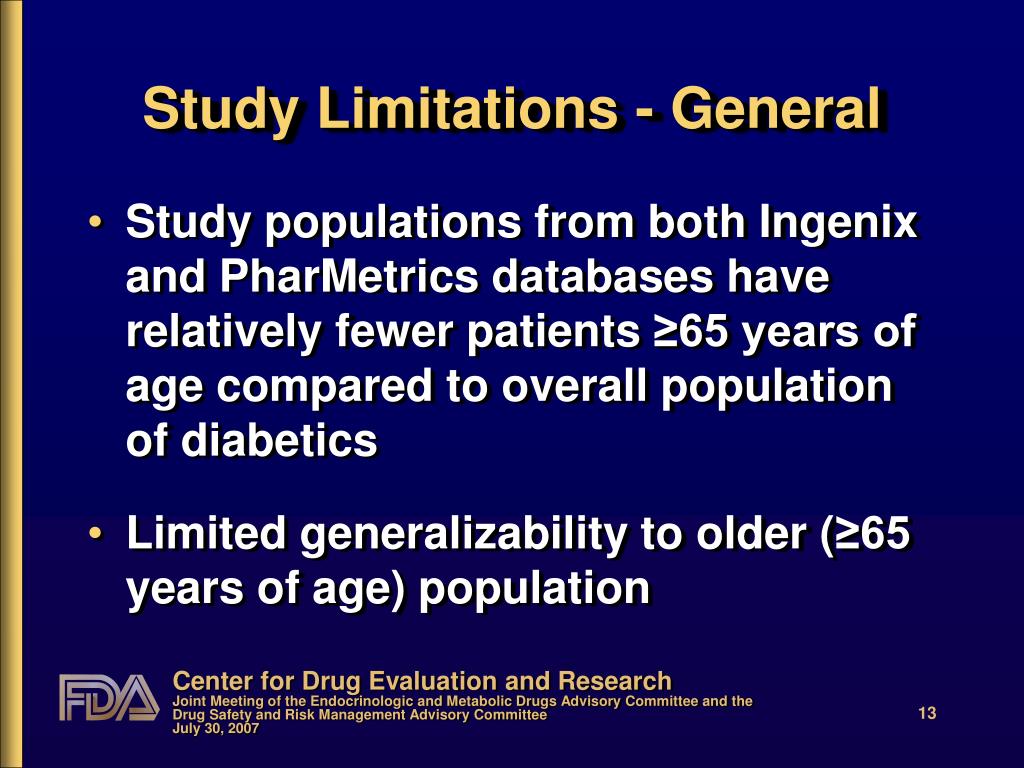 Study Limitations - General

• Study populations from both Ingenix and PharMetrics databases have relatively fewer patients ≥65 years of age compared to overall population of diabetics

• Limited generalizability to older (≥65 years of age) population

FDA

Center for Drug Evaluation and Research
Joint Meeting of the Endocrinologic and Metabolic Drugs Advisory Committee and the Drug Safety and Risk Management Advisory Committee
July 30, 2007

13